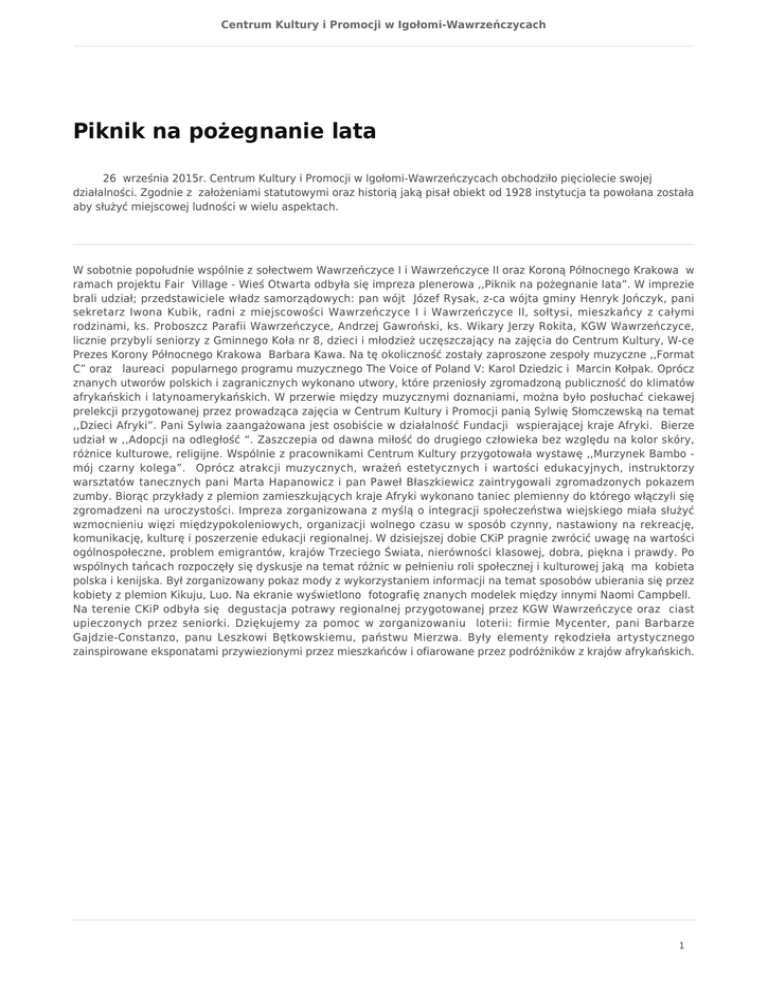 Centrum Kultury i Promocji w Igołomi-Wawrzeńczycach

Piknik na pożegnanie lata

26 września 2015r. Centrum Kultury i Promocji w Igołomi-Wawrzeńczycach obchodziło pięciolecie swojej działalności. Zgodnie z założeniami statutowymi oraz historią jaką pisał obiekt od 1928 instytucja ta powołana została aby służyć miejscowej ludności w wielu aspektach.

W sobotnie popołudnie wspólnie z sołectwem Wawrzeńczyce I i Wawrzeńczyce II oraz Koroną Północnego Krakowa w ramach projektu Fair Village - Wieś Otwarta odbyła się impreza plenerowa ,,Piknik na pożegnanie lata". W imprezie brali udział; przedstawiciele władz samorządowych: pan wójt Józef Rysak, z-ca wójta gminy Henryk Jończyk, pani sekretarz Iwona Kubik, radni z miejscowości Wawrzeńczyce I i Wawrzeńczyce II, sołtysi, mieszkańcy z całymi rodzinami, ks. Proboszcz Parafii Wawrzeńczyce, Andrzej Gawroński, ks. Wikary Jerzy Rokita, KGW Wawrzeńczyce, licznie przybyli seniorzy z Gminnego Koła nr 8, dzieci i młodzież uczęszczający na zajęcia do Centrum Kultury, W-ce Prezes Korony Północnego Krakowa Barbara Kawa. Na tę okoliczność zostały zaproszone zespoły muzyczne ,,Format C" oraz laureaci popularnego programu muzycznego The Voice of Poland V: Karol Dziedzic i Marcin Kołpak. Oprócz znanych utworów polskich i zagranicznych wykonano utwory, które przeniosły zgromadzoną publiczność do klimatów afrykańskich i latynoamerykańskich. W przerwie między muzycznymi doznaniami, można było posłuchać ciekawej prelekcji przygotowanej przez prowadząca zajęcia w Centrum Kultury i Promocji panią Sylwię Słomczewską na temat ,,Dzieci Afryki". Pani Sylwia zaangażowana jest osobiście w działalność Fundacji wspierającej kraje Afryki. Bierze udział w ,,Adopcji na odległość ". Zaszczepia od dawna miłość do drugiego człowieka bez względu na kolor skóry, różnice kulturowe, religijne. Wspólnie z pracownikami Centrum Kultury przygotowała wystawę ,,Murzynek Bambo - mój czarny kolega". Oprócz atrakcji muzycznych, wrażeń estetycznych i wartości edukacyjnych, instruktorzy warsztatów tanecznych pani Marta Hapanowicz i pan Paweł Błaszkiewicz zaintrygowali zgromadzonych pokazem zumby. Biorąc przykłady z plemion zamieszkujących kraje Afryki wykonano taniec plemienny do którego włączyli się zgromadzeni na uroczystości. Impreza zorganizowana z myślą o integracji społeczeństwa wiejskiego miała służyć wzmocnieniu więzi międzypokoleniowych, organizacji wolnego czasu w sposób czynny, nastawiony na rekreację, komunikację, kulturę i poszerzenie edukacji regionalnej. W dzisiejszej dobie CKiP pragnie zwrócić uwagę na wartości ogólnospołeczne, problem emigrantów, krajów Trzeciego Świata, nierówności klasowej, dobra, piękna i prawdy. Po wspólnych tańcach rozpoczęły się dyskusje na temat różnic w pełnieniu roli społecznej i kulturowej jaką ma kobieta polska i kenijska. Był zorganizowany pokaz mody z wykorzystaniem informacji na temat sposobów ubierania się przez kobiety z plemion Kikuju, Luo. Na ekranie wyświetlono fotografię znanych modelek między innymi Naomi Campbell. Na terenie CKiP odbyła się degustacja potrawy regionalnej przygotowanej przez KGW Wawrzeńczyce oraz ciast upieczonych przez seniorki. Dziękujemy za pomoc w zorganizowaniu loterii: firmie Mycenter, pani Barbarze Gajdzie-Constanzo, panu Leszkowi Bętkowskiemu, państwu Mierzwa. Były elementy rękodzieła artystycznego zainspirowane eksponatami przywiezionymi przez mieszkańców i ofiarowane przez podróżników z krajów afrykańskich.

1